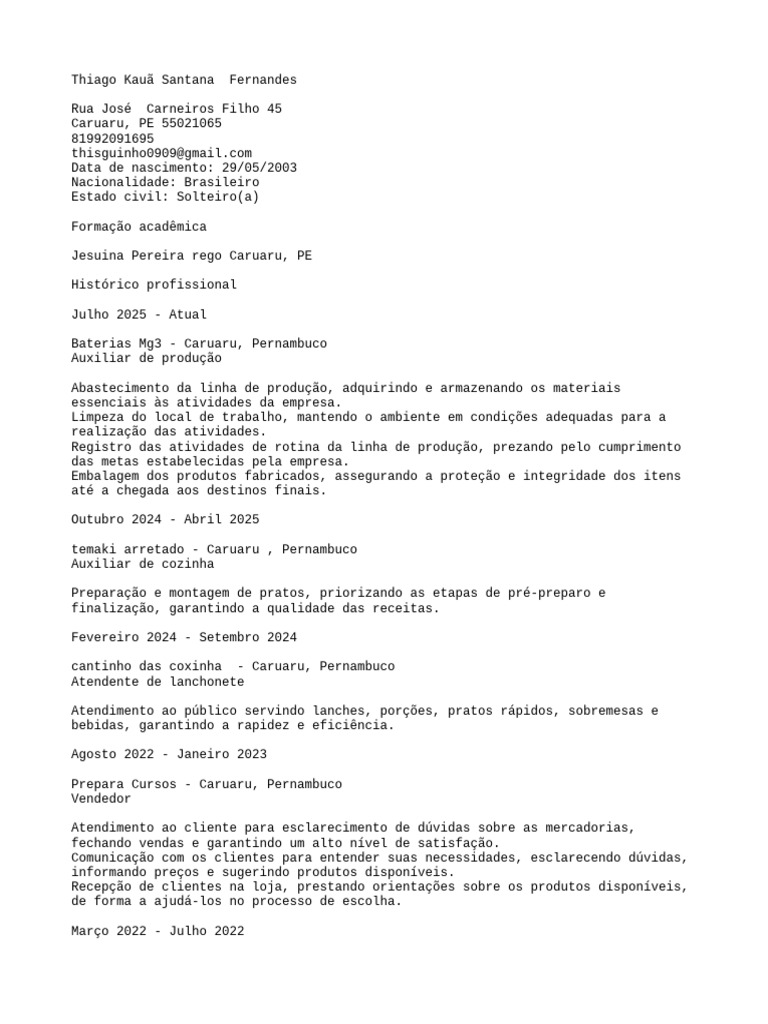 Thiago Kauã Santana  Fernandes

Rua José  Carneiros Filho 45
Caruaru, PE 55021065
81992091695
thisguinho0909@gmail.com
Data de nascimento: 29/05/2003
Nacionalidade: Brasileiro
Estado civil: Solteiro(a)

Formação acadêmica

Jesuina Pereira rego Caruaru, PE

Histórico profissional

Julho 2025 - Atual

Baterias Mg3 - Caruaru, Pernambuco
Auxiliar de produção

Abastecimento da linha de produção, adquirindo e armazenando os materiais essenciais às atividades da empresa.
Limpeza do local de trabalho, mantendo o ambiente em condições adequadas para a realização das atividades.
Registro das atividades de rotina da linha de produção, prezando pelo cumprimento das metas estabelecidas pela empresa.
Embalagem dos produtos fabricados, assegurando a proteção e integridade dos itens até a chegada aos destinos finais.

Outubro 2024 - Abril 2025

temaki arretado - Caruaru , Pernambuco
Auxiliar de cozinha

Preparação e montagem de pratos, priorizando as etapas de pré-preparo e finalização, garantindo a qualidade das receitas.

Fevereiro 2024 - Setembro 2024

cantinho das coxinha  - Caruaru, Pernambuco
Atendente de lanchonete

Atendimento ao público servindo lanches, porções, pratos rápidos, sobremesas e bebidas, garantindo a rapidez e eficiência.

Agosto 2022 - Janeiro 2023

Prepara Cursos - Caruaru, Pernambuco
Vendedor

Atendimento ao cliente para esclarecimento de dúvidas sobre as mercadorias, fechando vendas e garantindo um alto nível de satisfação.
Comunicação com os clientes para entender suas necessidades, esclarecendo dúvidas, informando preços e sugerindo produtos disponíveis.
Recepção de clientes na loja, prestando orientações sobre os produtos disponíveis, de forma a ajudá-los no processo de escolha.

Março 2022 - Julho 2022